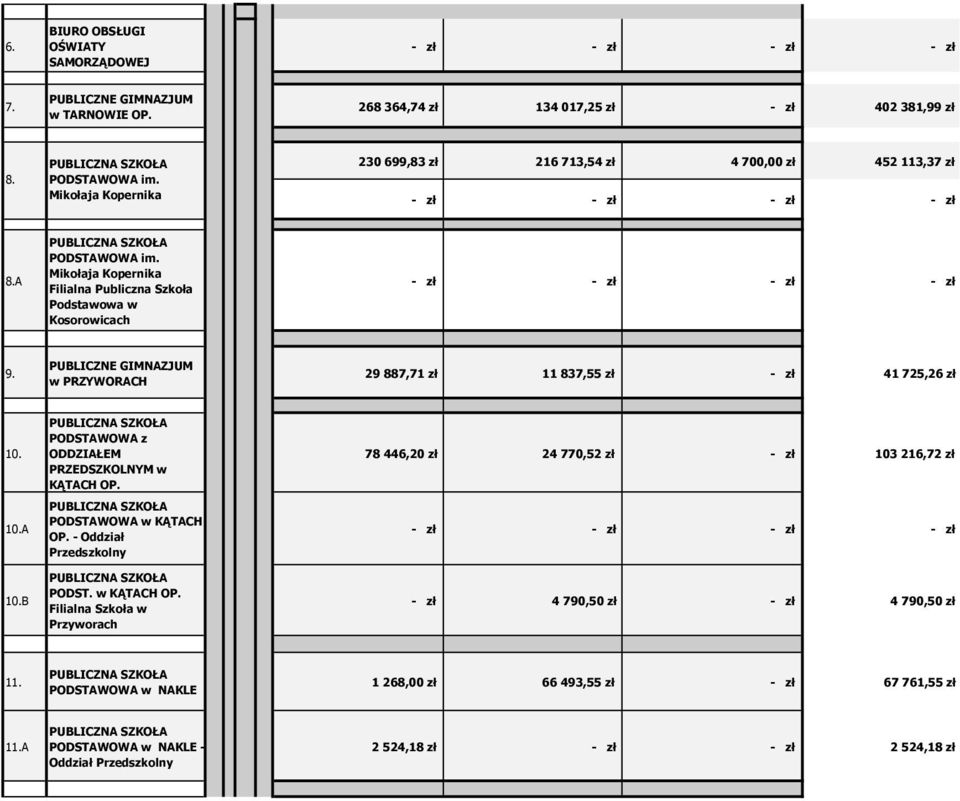 | | | | | | |
|---|---|---|---|---|---|
| 6. | BIURO OBSŁUGI OŚWIATY SAMORZĄDOWEJ | - zł | - zł | - zł | - zł |
| 7. | PUBLICZNE GIMNAZJUM w TARNOWIE OP. | 268 364,74 zł | 134 017,25 zł | - zł | 402 381,99 zł |
| 8. | PUBLICZNA SZKOŁA PODSTAWOWA im. Mikołaja Kopernika | 230 699,83 zł | 216 713,54 zł | 4 700,00 zł | 452 113,37 zł |
| | | - zł | - zł | - zł | - zł |
| 8.A | PUBLICZNA SZKOŁA PODSTAWOWA im. Mikołaja Kopernika Filialna Publiczna Szkoła Podstawowa w Kosorowicach | - zł | - zł | - zł | - zł |
| 9. | PUBLICZNE GIMNAZJUM w PRZYWORACH | 29 887,71 zł | 11 837,55 zł | - zł | 41 725,26 zł |
| 10. | PUBLICZNA SZKOŁA PODSTAWOWA z ODDZIAŁEM PRZEDSZKOLNYM w KĄTACH OP. | 78 446,20 zł | 24 770,52 zł | - zł | 103 216,72 zł |
| 10.A | PUBLICZNA SZKOŁA PODSTAWOWA w KĄTACH OP. - Oddział Przedszkolny | - zł | - zł | - zł | - zł |
| 10.B | PUBLICZNA SZKOŁA PODST. w KĄTACH OP. Filialna Szkoła w Przyworach | - zł | 4 790,50 zł | - zł | 4 790,50 zł |
| 11. | PUBLICZNA SZKOŁA PODSTAWOWA w NAKLE | 1 268,00 zł | 66 493,55 zł | - zł | 67 761,55 zł |
| 11.A | PUBLICZNA SZKOŁA PODSTAWOWA w NAKLE - Oddział Przedszkolny | 2 524,18 zł | - zł | - zł | 2 524,18 zł |